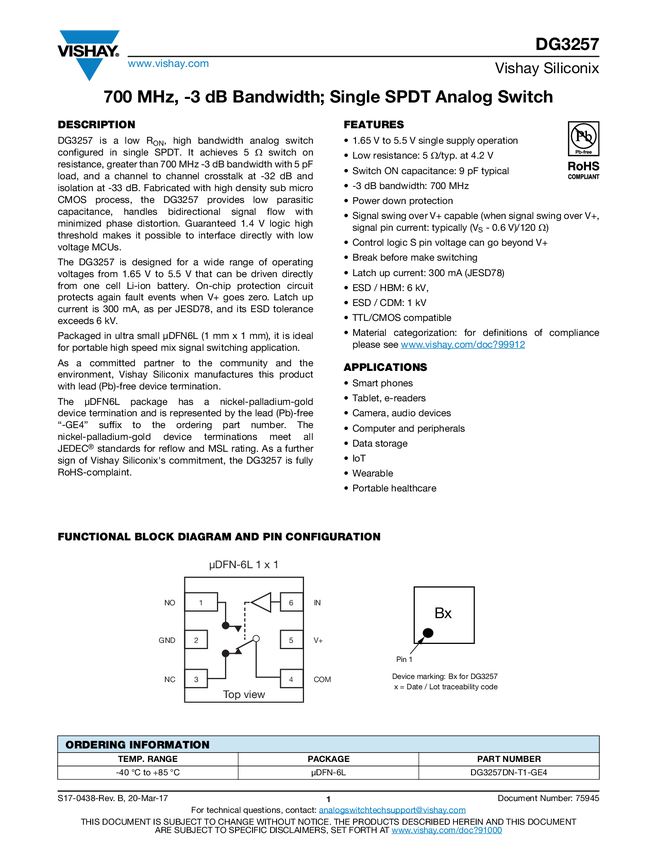 VISHAY.
www.vishay.com

DG3257
Vishay Siliconix

700 MHz, -3 dB Bandwidth; Single SPDT Analog Switch

DESCRIPTION

DG3257 is a low $R_{ON}$, high bandwidth analog switch configured in single SPDT. It achieves 5 Ω switch on resistance, greater than 700 MHz -3 dB bandwidth with 5 pF load, and a channel to channel crosstalk at -32 dB and isolation at -33 dB. Fabricated with high density sub micro CMOS process, the DG3257 provides low parasitic capacitance, handles bidirectional signal flow with minimized phase distortion. Guaranteed 1.4 V logic high threshold makes it possible to interface directly with low voltage MCUs.

The DG3257 is designed for a wide range of operating voltages from 1.65 V to 5.5 V that can be driven directly from one cell Li-ion battery. On-chip protection circuit protects again fault events when V+ goes zero. Latch up current is 300 mA, as per JESD78, and its ESD tolerance exceeds 6 kV.

Packaged in ultra small μDFN6L (1 mm x 1 mm), it is ideal for portable high speed mix signal switching application.

As a committed partner to the community and the environment, Vishay Siliconix manufactures this product with lead (Pb)-free device termination.

The μDFN6L package has a nickel-palladium-gold device termination and is represented by the lead (Pb)-free "-GE4" suffix to the ordering part number. The nickel-palladium-gold device terminations meet all JEDEC® standards for reflow and MSL rating. As a further sign of Vishay Siliconix's commitment, the DG3257 is fully RoHS-complaint.

FEATURES

• 1.65 V to 5.5 V single supply operation
• Low resistance: 5 Ω/typ. at 4.2 V
• Switch ON capacitance: 9 pF typical
• -3 dB bandwidth: 700 MHz
• Power down protection
• Signal swing over V+ capable (when signal swing over V+, signal pin current: typically ($V_S$ - 0.6 V)/120 Ω)
• Control logic S pin voltage can go beyond V+
• Break before make switching
• Latch up current: 300 mA (JESD78)
• ESD / HBM: 6 kV,
• ESD / CDM: 1 kV
• TTL/CMOS compatible
• Material categorization: for definitions of compliance please see www.vishay.com/doc?99912

Pb
Pb-free
RoHS
COMPLIANT

APPLICATIONS

• Smart phones
• Tablet, e-readers
• Camera, audio devices
• Computer and peripherals
• Data storage
• IoT
• Wearable
• Portable healthcare

FUNCTIONAL BLOCK DIAGRAM AND PIN CONFIGURATION

μDFN-6L 1 x 1

NO 1
GND 2
NC 3
6 IN
5 V+
4 COM
Top view

Bx
Pin 1
Device marking: Bx for DG3257
x = Date / Lot traceability code

ORDERING INFORMATION

| TEMP. RANGE | PACKAGE | PART NUMBER |
|---|---|---|
| -40 °C to +85 °C | μDFN-6L | DG3257DN-T1-GE4 |

S17-0438-Rev. B, 20-Mar-17
1
Document Number: 75945
For technical questions, contact: analogswitchtechsupport@vishay.com
THIS DOCUMENT IS SUBJECT TO CHANGE WITHOUT NOTICE. THE PRODUCTS DESCRIBED HEREIN AND THIS DOCUMENT ARE SUBJECT TO SPECIFIC DISCLAIMERS, SET FORTH AT www.vishay.com/doc?91000